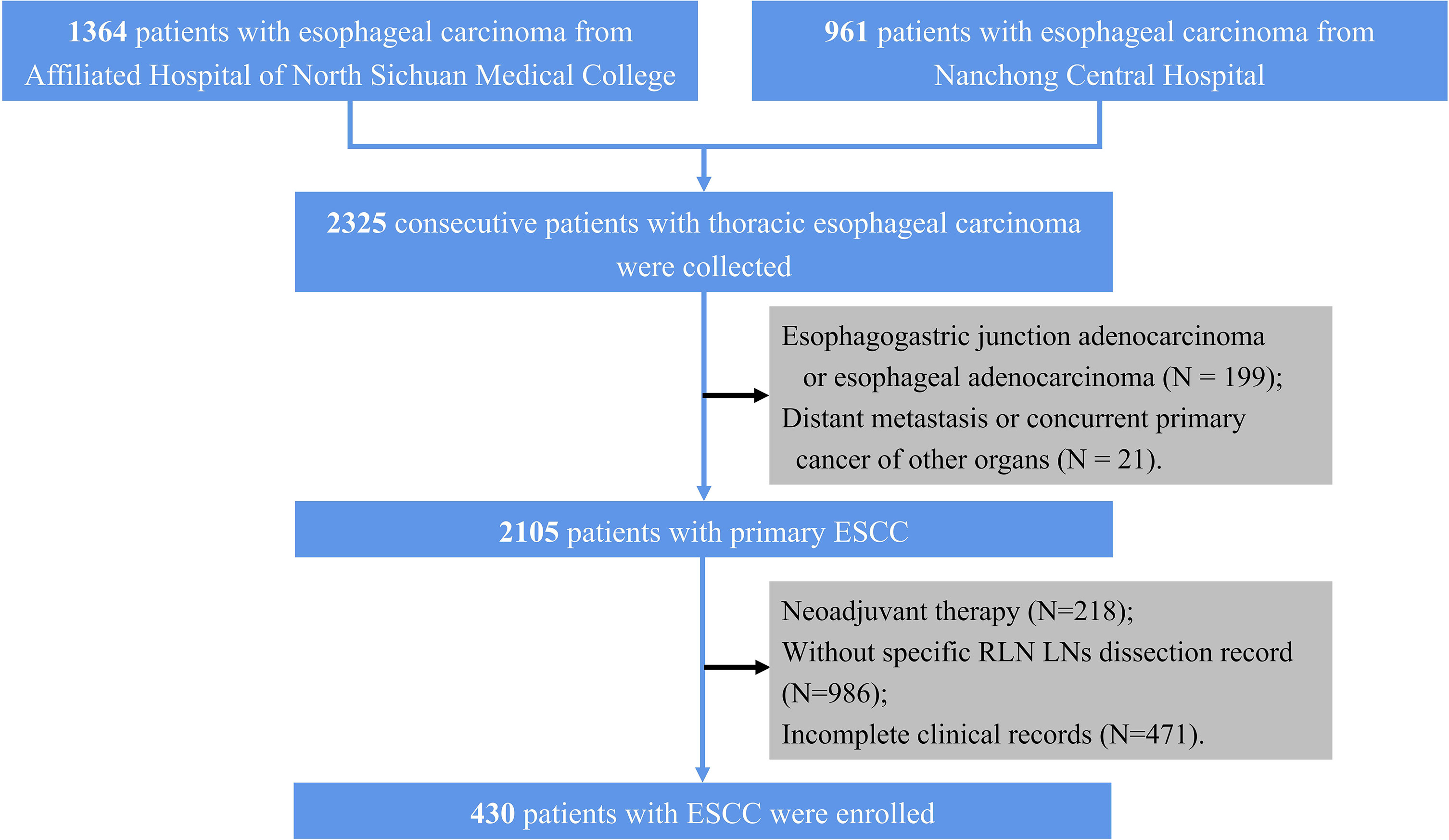 1364 patients with esophageal carcinoma from Affiliated Hospital of North Sichuan Medical College

961 patients with esophageal carcinoma from Nanchong Central Hospital

2325 consecutive patients with thoracic esophageal carcinoma were collected

Esophagogastric junction adenocarcinoma or esophageal adenocarcinoma (N = 199);
Distant metastasis or concurrent primary cancer of other organs (N = 21).

2105 patients with primary ESCC

Neoadjuvant therapy (N=218);
Without specific RLN LNs dissection record (N=986);
Incomplete clinical records (N=471).

430 patients with ESCC were enrolled